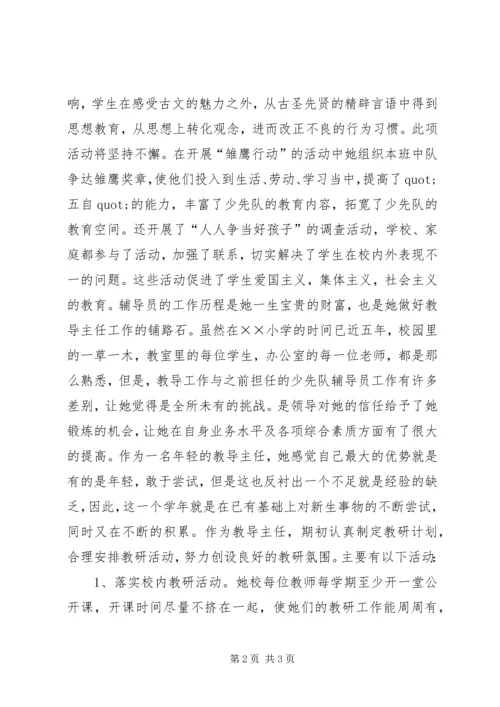 响，学生在感受古文的魅力之外，从古圣先贤的精辟言语中得到思想教育，从思想上转化观念，进而改正不良的行为习惯。此项活动将坚持不懈。在开展“雏鹰行动”的活动中她组织本班中队争达雏鹰奖章，使他们投入到生活、劳动、学习当中，提高了quot;五自quot;的能力，丰富了少先队的教育内容，拓宽了少先队的教育空间。还开展了“人人争当好孩子”的调查活动，学校、家庭都参与了活动，加强了联系，切实解决了学生在校内外表现不一的问题。这些活动促进了学生爱国主义，集体主义，社会主义的教育。辅导员的工作历程是她一生宝贵的财富，也是她做好教导主任工作的铺路石。虽然在××小学的时间已近五年，校园里的一草一木，教室里的每位学生，办公室的每一位老师，都是那么熟悉，但是，教导工作与之前担任的少先队辅导员工作有许多差别，让她觉得是全所未有的挑战。是领导对她的信任给予了她锻炼的机会，让她在自身业务水平及各项综合素质方面有了很大的提高。作为一名年轻的教导主任，她感觉自己最大的优势就是有的是年轻，敢于尝试，但是这也反衬出一个不足就是经验的缺乏，因此，这一个学年就是在已有基础上对新生事物的不断尝试，同时又在不断的积累。作为教导主任，期初认真制定教研计划，合理安排教研活动，努力创设良好的教研氛围。主要有以下活动：

1、落实校内教研活动。她校每位教师每学期至少开一堂公开课，开课时间尽量不挤在一起，使她们的教研工作能周周有，

第2页 共3页